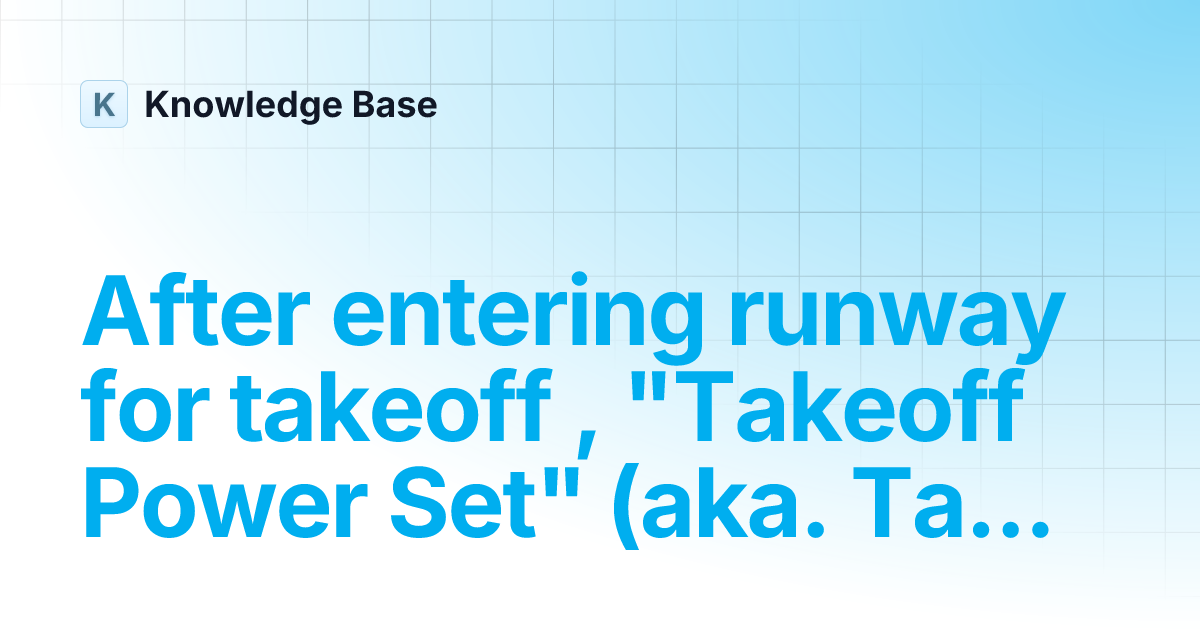 K Knowledge Base

After entering runway for takeoff , "Takeoff Power Set" (aka. Ta…